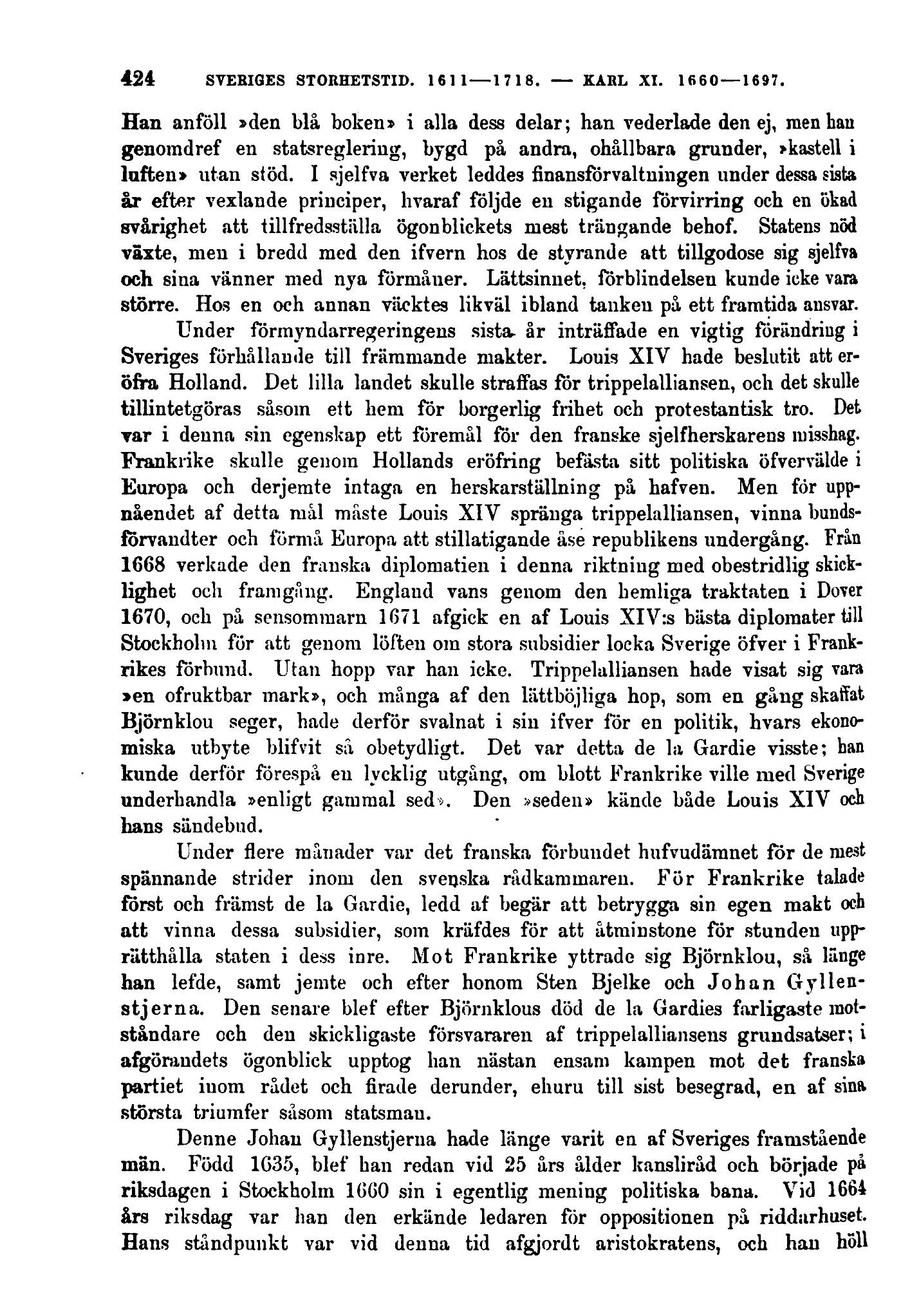 424 SVERIGES STORHETSTID. 1611—1718. — KARL XI. 1660—1697.

Han anföll »den blå boken» i alla dess delar; han vederlade den ej, men han genomdref en statsreglering, bygd på andra, ohållbara grunder, »kastell i luften» utan stöd. I sjelfva verket leddes finansförvaltningen under dessa sista år efter vexlande principer, hvaraf följde en stigande förvirring och en ökad svårighet att tillfredsställa ögonblickets mest trängande behof. Statens nöd växte, men i bredd med den ifvern hos de styrande att tillgodose sig sjelfva och sina vänner med nya förmåner. Lättsinnet, förblindelsen kunde icke vara större. Hos en och annan väcktes likväl ibland tanken på ett framtida ansvar.

Under förmyndarregeringens sista år inträffade en vigtig förändring i Sveriges förhållande till främmande makter. Louis XIV hade beslutit att eröfra Holland. Det lilla landet skulle straffas för trippelalliansen, och det skulle tillintetgöras såsom ett hem för borgerlig frihet och protestantisk tro. Det var i denna sin egenskap ett föremål för den franske sjelfherskarens misshag. Frankrike skulle genom Hollands eröfring befästa sitt politiska öfvervälde i Europa och derjemte intaga en herskarställning på hafven. Men för uppnåendet af detta mål måste Louis XIV spränga trippelalliansen, vinna bundsförvandter och förmå Europa att stillatigande åse republikens undergång. Från 1668 verkade den franska diplomatien i denna riktning med obestridlig skicklighet och framgång. England vans genom den hemliga traktaten i Dover 1670, och på sensommarn 1671 afgick en af Louis XIV:s bästa diplomater till Stockholm för att genom löften om stora subsidier locka Sverige öfver i Frankrikes förbund. Utan hopp var han icke. Trippelalliansen hade visat sig vara »en ofruktbar mark», och många af den lättböjliga hop, som en gång skaffat Björnklou seger, hade derför svalnat i sin ifver för en politik, hvars ekonomiska utbyte blifvit så obetydligt. Det var detta de la Gardie visste; han kunde derför förespå en lycklig utgång, om blott Frankrike ville med Sverige underhandla »enligt gammal sed». Den »seden» kände både Louis XIV och hans sändebud.

Under flere månader var det franska förbundet hufvudämnet för de mest spännande strider inom den svenska rådkammaren. För Frankrike talade först och främst de la Gardie, ledd af begär att betrygga sin egen makt och att vinna dessa subsidier, som kräfdes för att åtminstone för stunden upprätthålla staten i dess inre. Mot Frankrike yttrade sig Björnklou, så länge han lefde, samt jemte och efter honom Sten Bjelke och Johan Gyllenstjerna. Den senare blef efter Björnklous död de la Gardies farligaste motståndare och den skickligaste försvararen af trippelalliansens grundsatser; i afgörandets ögonblick upptog han nästan ensam kampen mot det franska partiet inom rådet och firade derunder, ehuru till sist besegrad, en af sina största triumfer såsom statsman.

Denne Johan Gyllenstjerna hade länge varit en af Sveriges framstående män. Född 1635, blef han redan vid 25 års ålder kansliråd och började på riksdagen i Stockholm 1660 sin i egentlig mening politiska bana. Vid 1664 års riksdag var han den erkände ledaren för oppositionen på riddarhuset. Hans ståndpunkt var vid denna tid afgjordt aristokratens, och han höll